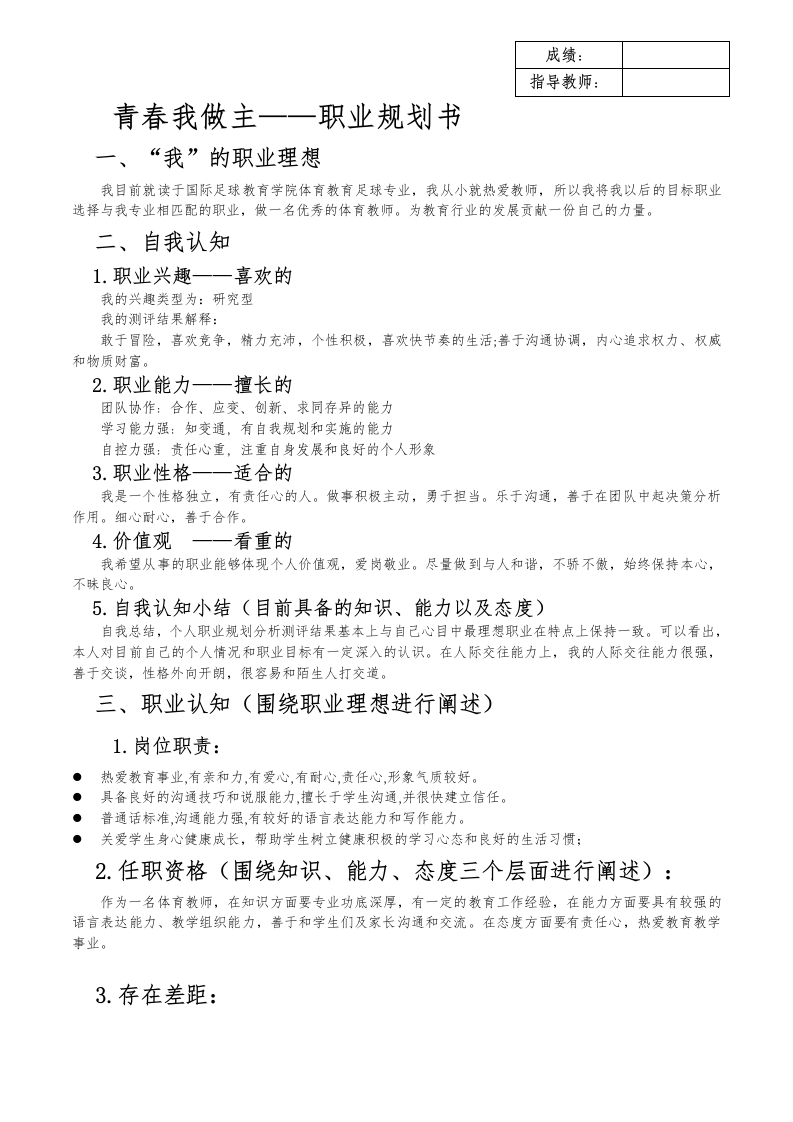 | 成绩： |  |
|---|---|
| 指导教师： |  |

青春我做主——职业规划书

一、“我”的职业理想

我目前就读于国际足球教育学院体育教育足球专业，我从小就热爱教师，所以我将我以后的目标职业选择与我专业相匹配的职业，做一名优秀的体育教师。为教育行业的发展贡献一份自己的力量。

二、自我认知

1.职业兴趣——喜欢的

我的兴趣类型为：研究型

我的测评结果解释：

敢于冒险，喜欢竞争，精力充沛，个性积极，喜欢快节奏的生活;善于沟通协调，内心追求权力、权威和物质财富。

2.职业能力——擅长的

团队协作：合作、应变、创新、求同存异的能力

学习能力强：知变通，有自我规划和实施的能力

自控力强：责任心重，注重自身发展和良好的个人形象

3.职业性格——适合的

我是一个性格独立，有责任心的人。做事积极主动，勇于担当。乐于沟通，善于在团队中起决策分析作用。细心耐心，善于合作。

4.价值观 ——看重的

我希望从事的职业能够体现个人价值观，爱岗敬业。尽量做到与人和谐，不骄不傲，始终保持本心，不昧良心。

5.自我认知小结（目前具备的知识、能力以及态度）

自我总结，个人职业规划分析测评结果基本上与自己心目中最理想职业在特点上保持一致。可以看出，本人对目前自己的个人情况和职业目标有一定深入的认识。在人际交往能力上，我的人际交往能力很强，善于交谈，性格外向开朗，很容易和陌生人打交道。

三、职业认知（围绕职业理想进行阐述）

1.岗位职责：

● 热爱教育事业,有亲和力,有爱心,有耐心,责任心,形象气质较好。
● 具备良好的沟通技巧和说服能力,擅长于学生沟通,并很快建立信任。
● 普通话标准,沟通能力强,有较好的语言表达能力和写作能力。
● 关爱学生身心健康成长，帮助学生树立健康积极的学习心态和良好的生活习惯；

2.任职资格（围绕知识、能力、态度三个层面进行阐述）：

作为一名体育教师，在知识方面要专业功底深厚，有一定的教育工作经验，在能力方面要具有较强的语言表达能力、教学组织能力，善于和学生们及家长沟通和交流。在态度方面要有责任心，热爱教育教学事业。

3.存在差距：